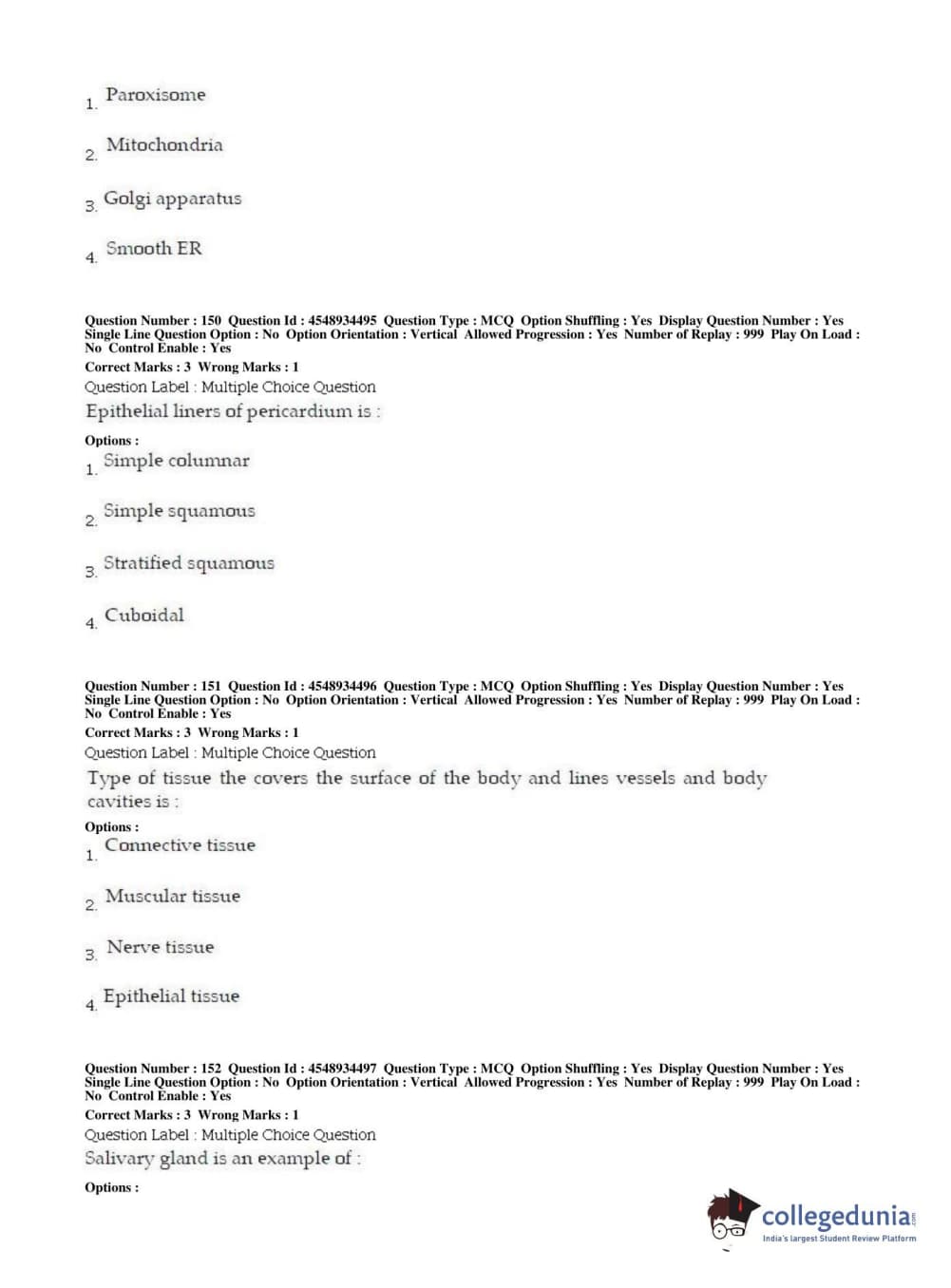 1. Paroxisome

2. Mitochondria

3. Golgi apparatus

4. Smooth ER

Question Number : 150 Question Id : 4548934495 Question Type : MCQ Option Shuffling : Yes Display Question Number : Yes Single Line Question Option : No Option Orientation : Vertical Allowed Progression : Yes Number of Replay : 999 Play On Load : No Control Enable : Yes
Correct Marks : 3 Wrong Marks : 1
Question Label : Multiple Choice Question
Epithelial liners of pericardium is :

Options :
1. Simple columnar

2. Simple squamous

3. Stratified squamous

4. Cuboidal

Question Number : 151 Question Id : 4548934496 Question Type : MCQ Option Shuffling : Yes Display Question Number : Yes Single Line Question Option : No Option Orientation : Vertical Allowed Progression : Yes Number of Replay : 999 Play On Load : No Control Enable : Yes
Correct Marks : 3 Wrong Marks : 1
Question Label : Multiple Choice Question
Type of tissue the covers the surface of the body and lines vessels and body cavities is :

Options :
1. Connective tissue

2. Muscular tissue

3. Nerve tissue

4. Epithelial tissue

Question Number : 152 Question Id : 4548934497 Question Type : MCQ Option Shuffling : Yes Display Question Number : Yes Single Line Question Option : No Option Orientation : Vertical Allowed Progression : Yes Number of Replay : 999 Play On Load : No Control Enable : Yes
Correct Marks : 3 Wrong Marks : 1
Question Label : Multiple Choice Question
Salivary gland is an example of :

Options :

collegedunia.com
India's largest Student Review Platform